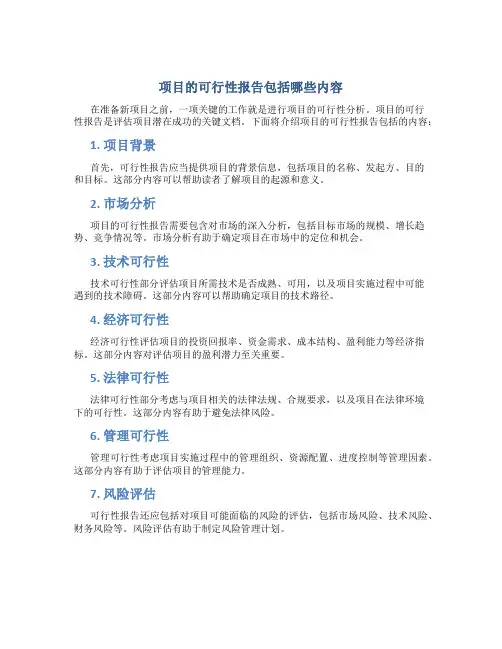 项目的可行性报告包括哪些内容

在准备新项目之前，一项关键的工作就是进行项目的可行性分析。项目的可行性报告是评估项目潜在成功的关键文档。下面将介绍项目的可行性报告包括的内容：

1. 项目背景

首先，可行性报告应当提供项目的背景信息，包括项目的名称、发起方、目的和目标。这部分内容可以帮助读者了解项目的起源和意义。

2. 市场分析

项目的可行性报告需要包含对市场的深入分析，包括目标市场的规模、增长趋势、竞争情况等。市场分析有助于确定项目在市场中的定位和机会。

3. 技术可行性

技术可行性部分评估项目所需技术是否成熟、可用，以及项目实施过程中可能遇到的技术障碍。这部分内容可以帮助确定项目的技术路径。

4. 经济可行性

经济可行性评估项目的投资回报率、资金需求、成本结构、盈利能力等经济指标。这部分内容对评估项目的盈利潜力至关重要。

5. 法律可行性

法律可行性部分考虑与项目相关的法律法规、合规要求，以及项目在法律环境下的可行性。这部分内容有助于避免法律风险。

6. 管理可行性

管理可行性考虑项目实施过程中的管理组织、资源配置、进度控制等管理因素。这部分内容有助于评估项目的管理能力。

7. 风险评估

可行性报告还应包括对项目可能面临的风险的评估，包括市场风险、技术风险、财务风险等。风险评估有助于制定风险管理计划。